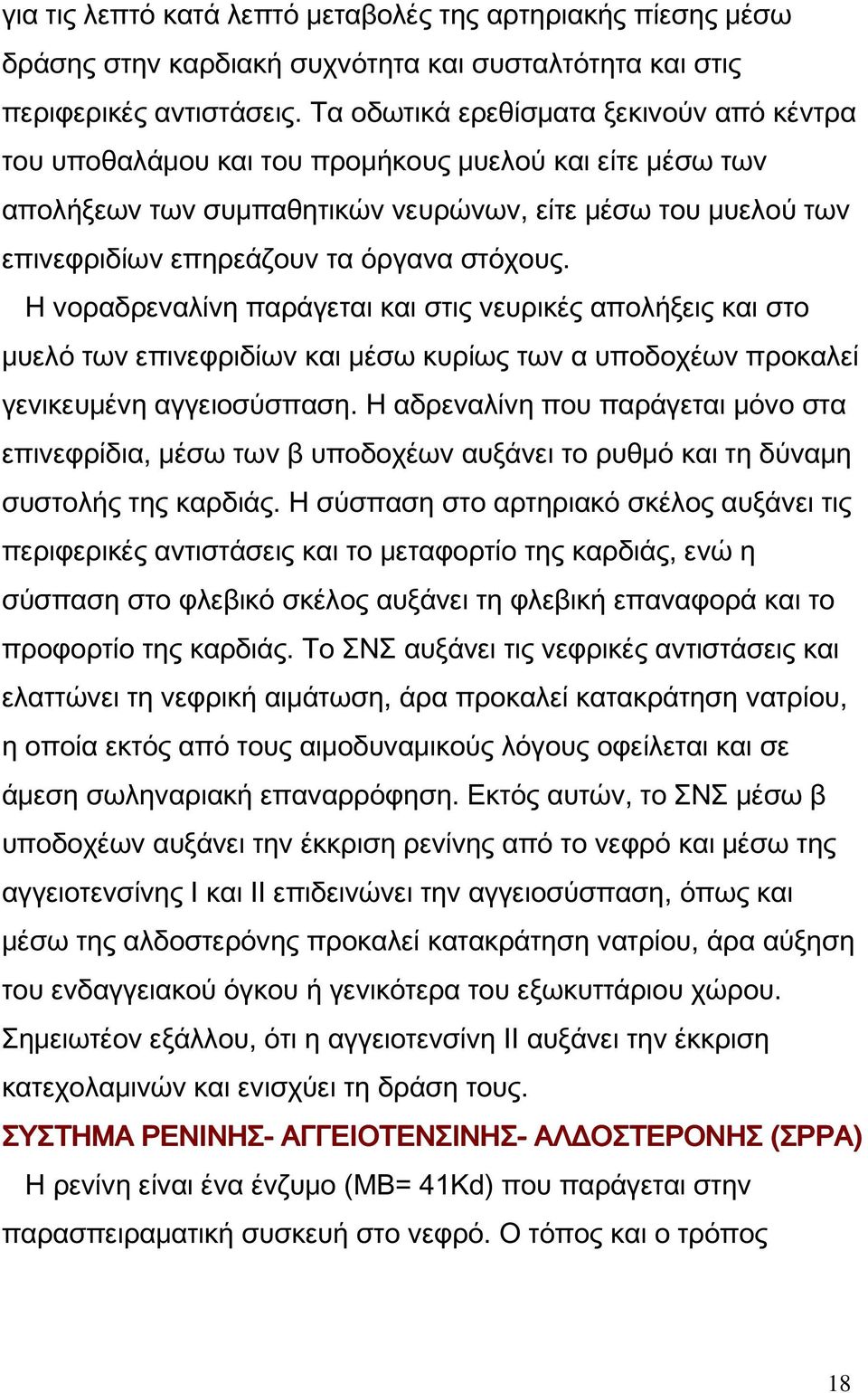 για τις λεπτό κατά λεπτό μεταβολές της αρτηριακής πίεσης μέσω δράσης στην καρδιακή συχνότητα και συσταλτότητα και στις περιφερικές αντιστάσεις. Τα οδωτικά ερεθίσματα ξεκινούν από κέντρα του υποθαλάμου και του προμήκους μυελού και είτε μέσω των απολήξεων των συμπαθητικών νευρώνων, είτε μέσω του μυελού των επινεφριδίων επηρεάζουν τα όργανα στόχους.

Η νοραδρεναλίνη παράγεται και στις νευρικές απολήξεις και στο μυελό των επινεφριδίων και μέσω κυρίως των α υποδοχέων προκαλεί γενικευμένη αγγειοσύσπαση. Η αδρεναλίνη που παράγεται μόνο στα επινεφρίδια, μέσω των β υποδοχέων αυξάνει το ρυθμό και τη δύναμη συστολής της καρδιάς. Η σύσπαση στο αρτηριακό σκέλος αυξάνει τις περιφερικές αντιστάσεις και το μεταφορτίο της καρδιάς, ενώ η σύσπαση στο φλεβικό σκέλος αυξάνει τη φλεβική επαναφορά και το προφορτίο της καρδιάς. Το ΣΝΣ αυξάνει τις νεφρικές αντιστάσεις και ελαττώνει τη νεφρική αιμάτωση, άρα προκαλεί κατακράτηση νατρίου, η οποία εκτός από τους αιμοδυναμικούς λόγους οφείλεται και σε άμεση σωληναριακή επαναρρόφηση. Εκτός αυτών, το ΣΝΣ μέσω β υποδοχέων αυξάνει την έκκριση ρενίνης από το νεφρό και μέσω της αγγειοτενσίνης Ι και ΙΙ επιδεινώνει την αγγειοσύσπαση, όπως και μέσω της αλδοστερόνης προκαλεί κατακράτηση νατρίου, άρα αύξηση του ενδαγγειακού όγκου ή γενικότερα του εξωκυττάριου χώρου. Σημειωτέον εξάλλου, ότι η αγγειοτενσίνη ΙΙ αυξάνει την έκκριση κατεχολαμινών και ενισχύει τη δράση τους.

ΣΥΣΤΗΜΑ ΡΕΝΙΝΗΣ- ΑΓΓΕΙΟΤΕΝΣΙΝΗΣ- ΑΛΔΟΣΤΕΡΟΝΗΣ (ΣΡΡΑ)

Η ρενίνη είναι ένα ένζυμο (ΜΒ= 41Kd) που παράγεται στην παρασπειραματική συσκευή στο νεφρό. Ο τόπος και ο τρόπος

18